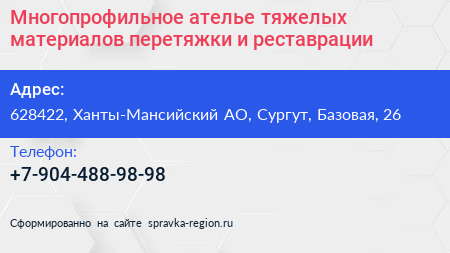 Многопрофильное ателье тяжелых материалов перетяжки и реставрации

Адрес:

628422, Ханты-Мансийский АО, Сургут, Базовая, 26

Телефон:

+7-904-488-98-98

Сформированно на сайте spravka-region.ru